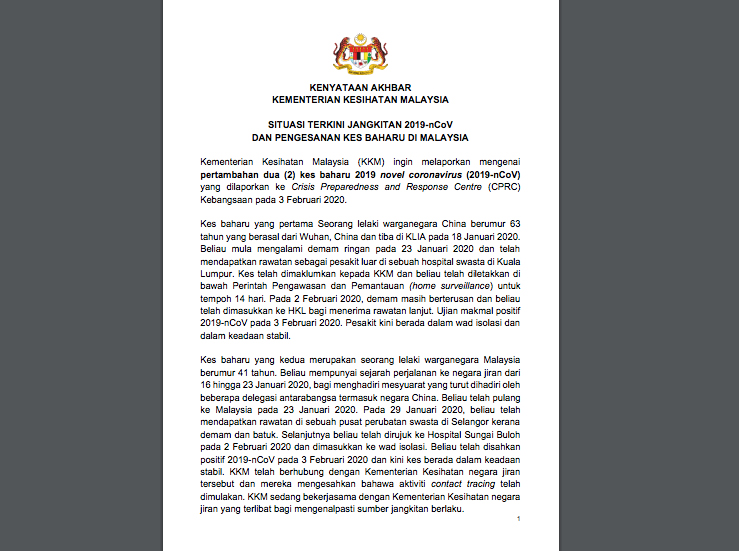 KENYATAAN AKHBAR
KEMENTERIAN KESIHATAN MALAYSIA

SITUASI TERKINI JANGKITAN 2019-nCoV
DAN PENGESANAN KES BAHARU DI MALAYSIA

Kementerian Kesihatan Malaysia (KKM) ingin melaporkan mengenai pertambahan dua (2) kes baharu 2019 novel coronavirus (2019-nCoV) yang dilaporkan ke Crisis Preparedness and Response Centre (CPRC) Kebangsaan pada 3 Februari 2020.

Kes baharu yang pertama Seorang lelaki warganegara China berumur 63 tahun yang berasal dari Wuhan, China dan tiba di KLIA pada 18 Januari 2020. Beliau mula mengalami demam ringan pada 23 Januari 2020 dan telah mendapatkan rawatan sebagai pesakit luar di sebuah hospital swasta di Kuala Lumpur. Kes telah dimaklumkan kepada KKM dan beliau telah diletakkan di bawah Perintah Pengawasan dan Pemantauan (home surveillance) untuk tempoh 14 hari. Pada 2 Februari 2020, demam masih berterusan dan beliau telah dimasukkan ke HKL bagi menerima rawatan lanjut. Ujian makmal positif 2019-nCoV pada 3 Februari 2020. Pesakit kini berada dalam wad isolasi dan dalam keadaan stabil.

Kes baharu yang kedua merupakan seorang lelaki warganegara Malaysia berumur 41 tahun. Beliau mempunyai sejarah perjalanan ke negara jiran dari 16 hingga 23 Januari 2020, bagi menghadiri mesyuarat yang turut dihadiri oleh beberapa delegasi antarabangsa termasuk negara China. Beliau telah pulang ke Malaysia pada 23 Januari 2020. Pada 29 Januari 2020, beliau telah mendapatkan rawatan di sebuah pusat perubatan swasta di Selangor kerana demam dan batuk. Selanjutnya beliau telah dirujuk ke Hospital Sungai Buloh pada 2 Februari 2020 dan dimasukkan ke wad isolasi. Beliau telah disahkan positif 2019-nCoV pada 3 Februari 2020 dan kini kes berada dalam keadaan stabil. KKM telah berhubung dengan Kementerian Kesihatan negara jiran tersebut dan mereka mengesahkan bahawa aktiviti contact tracing telah dimulakan. KKM sedang bekerjasama dengan Kementerian Kesihatan negara jiran yang terlibat bagi mengenalpasti sumber jangkitan berlaku.

1